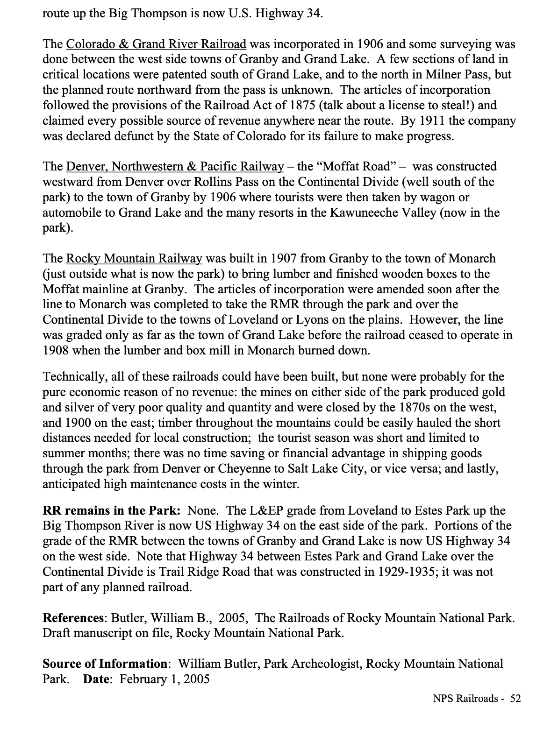 route up the Big Thompson is now U.S. Highway 34.

The Colorado & Grand River Railroad was incorporated in 1906 and some surveying was done between the west side towns of Granby and Grand Lake. A few sections of land in critical locations were patented south of Grand Lake, and to the north in Milner Pass, but the planned route northward from the pass is unknown. The articles of incorporation followed the provisions of the Railroad Act of 1875 (talk about a license to steal!) and claimed every possible source of revenue anywhere near the route. By 1911 the company was declared defunct by the State of Colorado for its failure to make progress.

The Denver, Northwestern & Pacific Railway – the "Moffat Road" – was constructed westward from Denver over Rollins Pass on the Continental Divide (well south of the park) to the town of Granby by 1906 where tourists were then taken by wagon or automobile to Grand Lake and the many resorts in the Kawuneeche Valley (now in the park).

The Rocky Mountain Railway was built in 1907 from Granby to the town of Monarch (just outside what is now the park) to bring lumber and finished wooden boxes to the Moffat mainline at Granby. The articles of incorporation were amended soon after the line to Monarch was completed to take the RMR through the park and over the Continental Divide to the towns of Loveland or Lyons on the plains. However, the line was graded only as far as the town of Grand Lake before the railroad ceased to operate in 1908 when the lumber and box mill in Monarch burned down.

Technically, all of these railroads could have been built, but none were probably for the pure economic reason of no revenue: the mines on either side of the park produced gold and silver of very poor quality and quantity and were closed by the 1870s on the west, and 1900 on the east; timber throughout the mountains could be easily hauled the short distances needed for local construction; the tourist season was short and limited to summer months; there was no time saving or financial advantage in shipping goods through the park from Denver or Cheyenne to Salt Lake City, or vice versa; and lastly, anticipated high maintenance costs in the winter.

**RR remains in the Park:** None. The L&EP grade from Loveland to Estes Park up the Big Thompson River is now US Highway 34 on the east side of the park. Portions of the grade of the RMR between the towns of Granby and Grand Lake is now US Highway 34 on the west side. Note that Highway 34 between Estes Park and Grand Lake over the Continental Divide is Trail Ridge Road that was constructed in 1929-1935; it was not part of any planned railroad.

**References**: Butler, William B., 2005, The Railroads of Rocky Mountain National Park. Draft manuscript on file, Rocky Mountain National Park.

**Source of Information**: William Butler, Park Archeologist, Rocky Mountain National Park. **Date**: February 1, 2005

NPS Railroads - 52